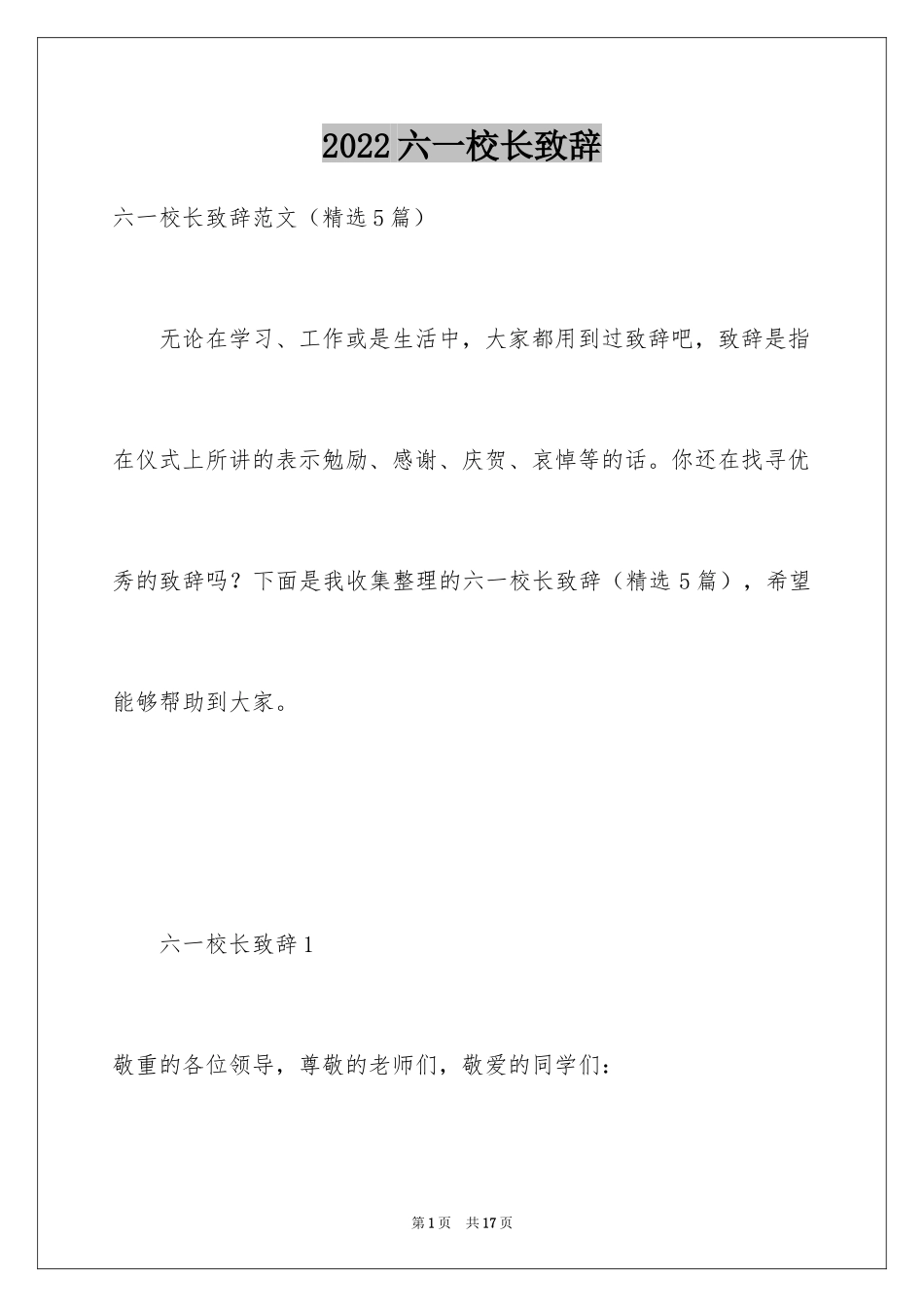 2022六一校长致辞

六一校长致辞范文（精选5篇）

无论在学习、工作或是生活中，大家都用到过致辞吧，致辞是指在仪式上所讲的表示勉励、感谢、庆贺、哀悼等的话。你还在找寻优秀的致辞吗？下面是我收集整理的六一校长致辞（精选5篇），希望能够帮助到大家。

六一校长致辞1

敬重的各位领导，尊敬的老师们，敬爱的同学们：

第1页 共17页